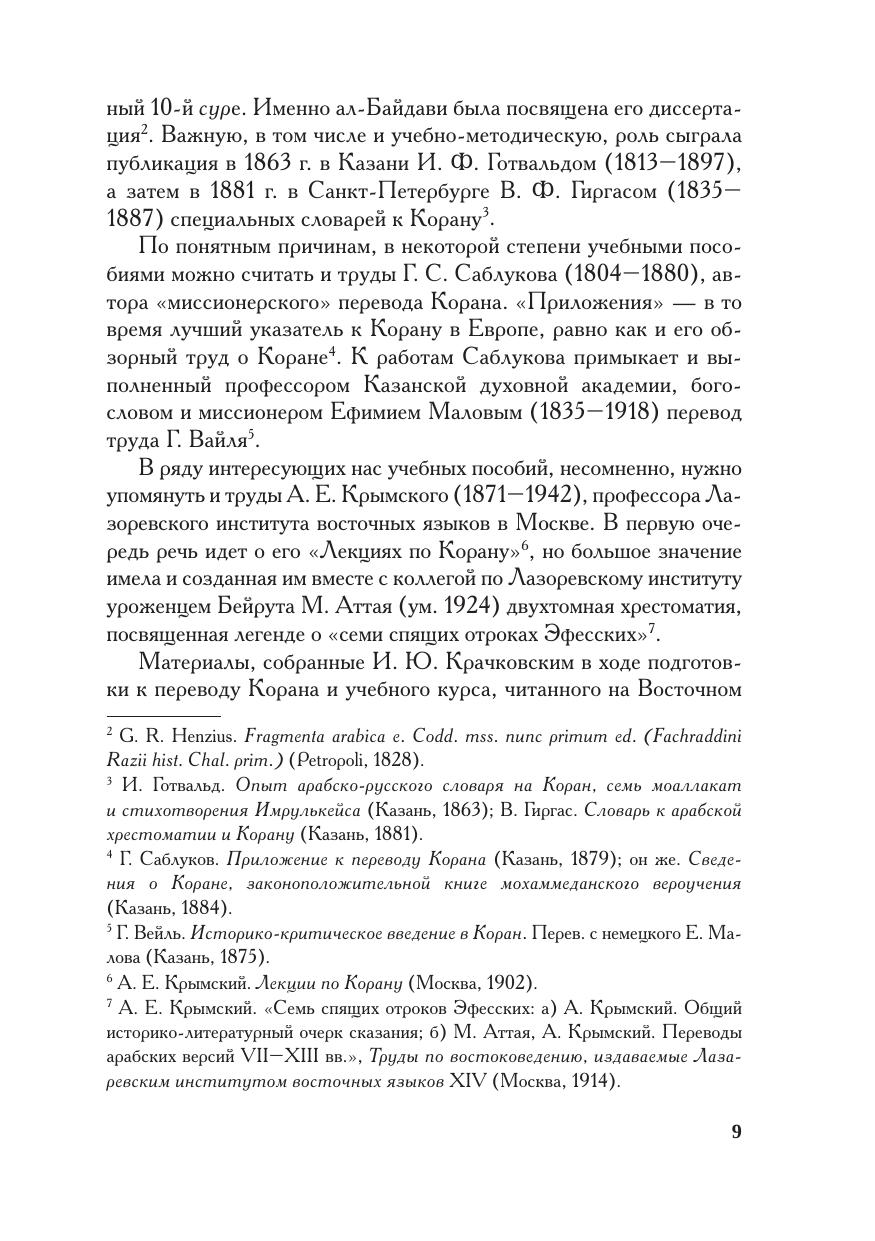 ный 10-й суре. Именно ал-Байдави была посвящена его диссертация$^2$. Важную, в том числе и учебно-методическую, роль сыграла публикация в 1863 г. в Казани И. Ф. Готвальдом (1813—1897), а затем в 1881 г. в Санкт-Петербурге В. Ф. Гиргасом (1835—1887) специальных словарей к Корану$^3$.

По понятным причинам, в некоторой степени учебными пособиями можно считать и труды Г. С. Саблукова (1804—1880), автора «миссионерского» перевода Корана. «Приложения» — в то время лучший указатель к Корану в Европе, равно как и его обзорный труд о Коране$^4$. К работам Саблукова примыкает и выполненный профессором Казанской духовной академии, богословом и миссионером Ефимием Маловым (1835—1918) перевод труда Г. Вайля$^5$.

В ряду интересующих нас учебных пособий, несомненно, нужно упомянуть и труды А. Е. Крымского (1871—1942), профессора Лазоревского института восточных языков в Москве. В первую очередь речь идет о его «Лекциях по Корану»$^6$, но большое значение имела и созданная им вместе с коллегой по Лазоревскому институту уроженцем Бейрута М. Аттая (ум. 1924) двухтомная хрестоматия, посвященная легенде о «семи спящих отроках Эфесских»$^7$.

Материалы, собранные И. Ю. Крачковским в ходе подготовки к переводу Корана и учебного курса, читанного на Восточном

$^2$ G. R. Henzius. Fragmenta arabica e. Codd. mss. nunc primum ed. (Fachraddini Razii hist. Chal. prim.) (Petropoli, 1828).

$^3$ И. Готвальд. Опыт арабско-русского словаря на Коран, семь моаллакат и стихотворения Имрулькейса (Казань, 1863); В. Гиргас. Словарь к арабской хрестоматии и Корану (Казань, 1881).

$^4$ Г. Саблуков. Приложение к переводу Корана (Казань, 1879); он же. Сведения о Коране, законоположительной книге мохаммеданского вероучения (Казань, 1884).

$^5$ Г. Вейль. Историко-критическое введение в Коран. Перев. с немецкого Е. Малова (Казань, 1875).

$^6$ А. Е. Крымский. Лекции по Корану (Москва, 1902).

$^7$ А. Е. Крымский. «Семь спящих отроков Эфесских: а) А. Крымский. Общий историко-литературный очерк сказания; б) М. Аттая, А. Крымский. Переводы арабских версий VII—XIII вв.», Труды по востоковедению, издаваемые Лазаревским институтом восточных языков XIV (Москва, 1914).

9